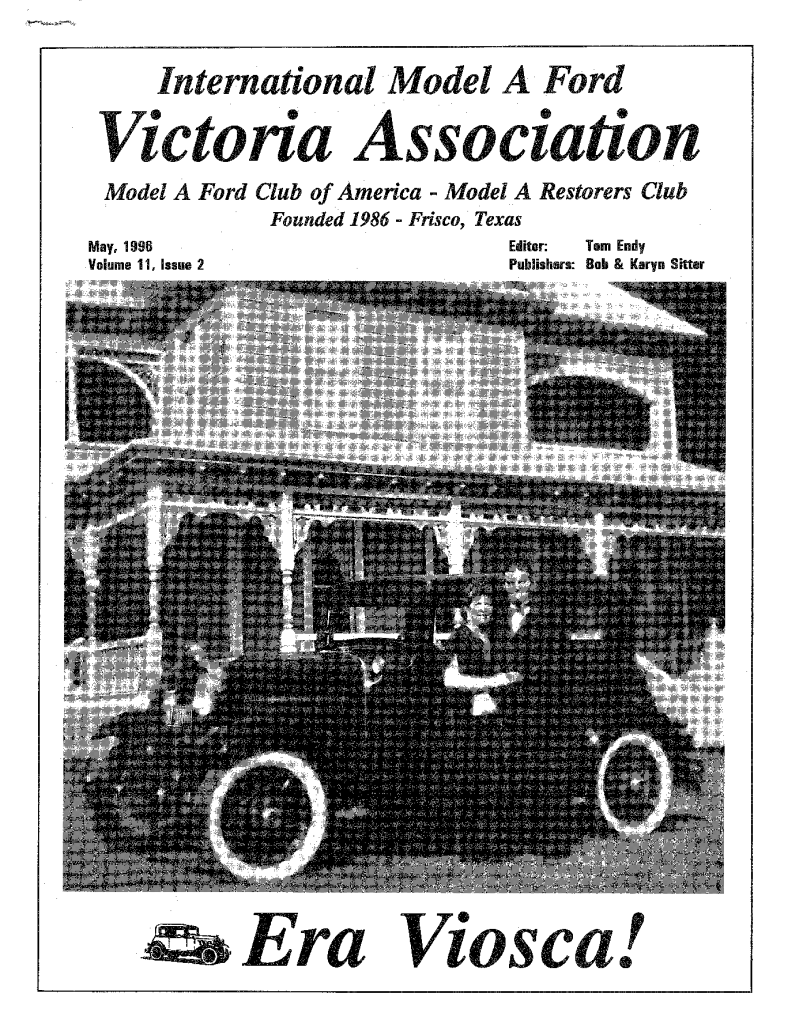 International Model A Ford

Victoria Association

Model A Ford Club of America - Model A Restorers Club
Founded 1986 - Frisco, Texas

May, 1996
Volume 11, Issue 2

Editor: Tom Endy
Publishers: Bob & Karyn Sitter

Era Viosca!